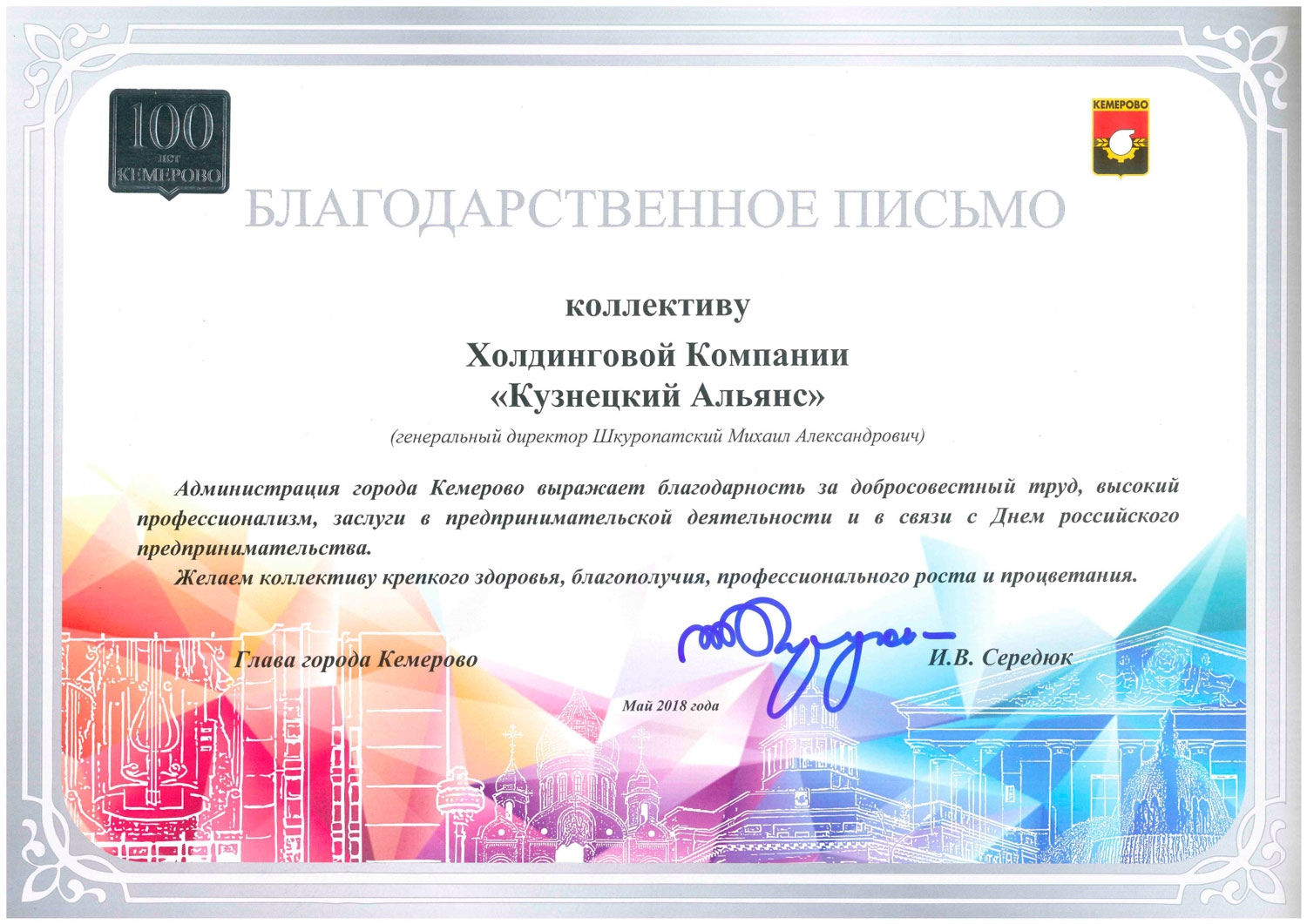 100
лет
КЕМЕРОВО

КЕМЕРОВО

БЛАГОДАРСТВЕННОЕ ПИСЬМО

коллективу

Холдинговой Компании
«Кузнецкий Альянс»

(генеральный директор Шкуропатский Михаил Александрович)

Администрация города Кемерово выражает благодарность за добросовестный труд, высокий профессионализм, заслуги в предпринимательской деятельности и в связи с Днем российского предпринимательства.

Желаем коллективу крепкого здоровья, благополучия, профессионального роста и процветания.

Глава города Кемерово

И.В. Середюк

Май 2018 года